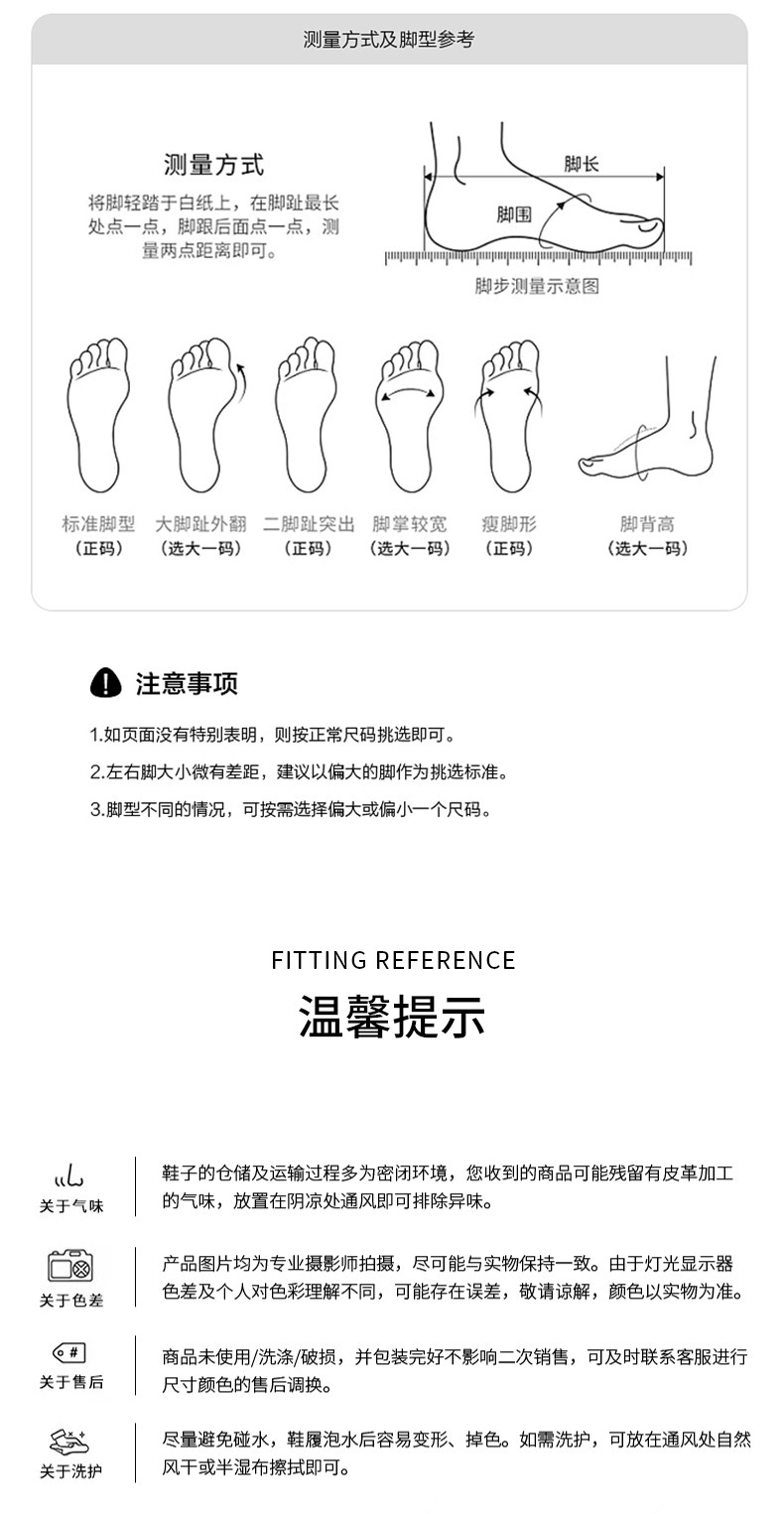 测量方式及脚型参考

测量方式

将脚轻踏于白纸上，在脚趾最长处点一点，脚跟后面点一点，测量两点距离即可。

脚长

脚围

脚步测量示意图

标准脚型
（正码）

大脚趾外翻
（选大一码）

二脚趾突出
（正码）

脚掌较宽
（选大一码）

瘦脚形
（正码）

脚背高
（选大一码）

注意事项

1.如页面没有特别表明，则按正常尺码挑选即可。

2.左右脚大小微有差距，建议以偏大的脚作为挑选标准。

3.脚型不同的情况，可按需选择偏大或偏小一个尺码。

FITTING REFERENCE

温馨提示

关于气味

鞋子的仓储及运输过程多为密闭环境，您收到的商品可能残留有皮革加工的气味，放置在阴凉处通风即可排除异味。

关于色差

产品图片均为专业摄影师拍摄，尽可能与实物保持一致。由于灯光显示器色差及个人对色彩理解不同，可能存在误差，敬请谅解，颜色以实物为准。

关于售后

商品未使用/洗涤/破损，并包装完好不影响二次销售，可及时联系客服进行尺寸颜色的售后调换。

关于洗护

尽量避免碰水，鞋履泡水后容易变形、掉色。如需洗护，可放在通风处自然风干或半湿布擦拭即可。